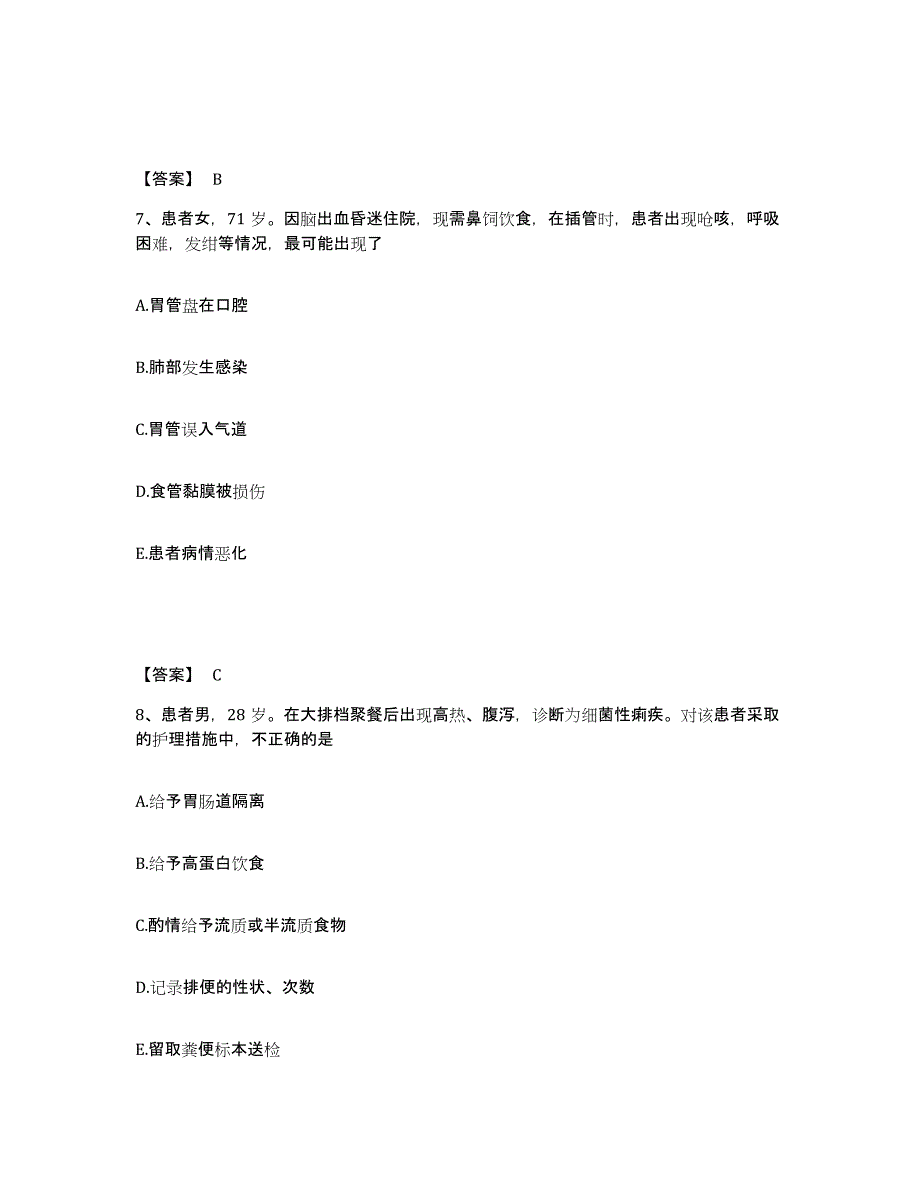 【答案】 B

7、患者女，71 岁。因脑出血昏迷住院，现需鼻饲饮食，在插管时，患者出现呛咳，呼吸困难，发绀等情况，最可能出现了

A.胃管盘在口腔

B.肺部发生感染

C.胃管误入气道

D.食管黏膜被损伤

E.患者病情恶化

【答案】 C

8、患者男，28 岁。在大排档聚餐后出现高热、腹泻，诊断为细菌性痢疾。对该患者采取的护理措施中，不正确的是

A.给予胃肠道隔离

B.给予高蛋白饮食

C.酌情给予流质或半流质食物

D.记录排便的性状、次数

E.留取粪便标本送检